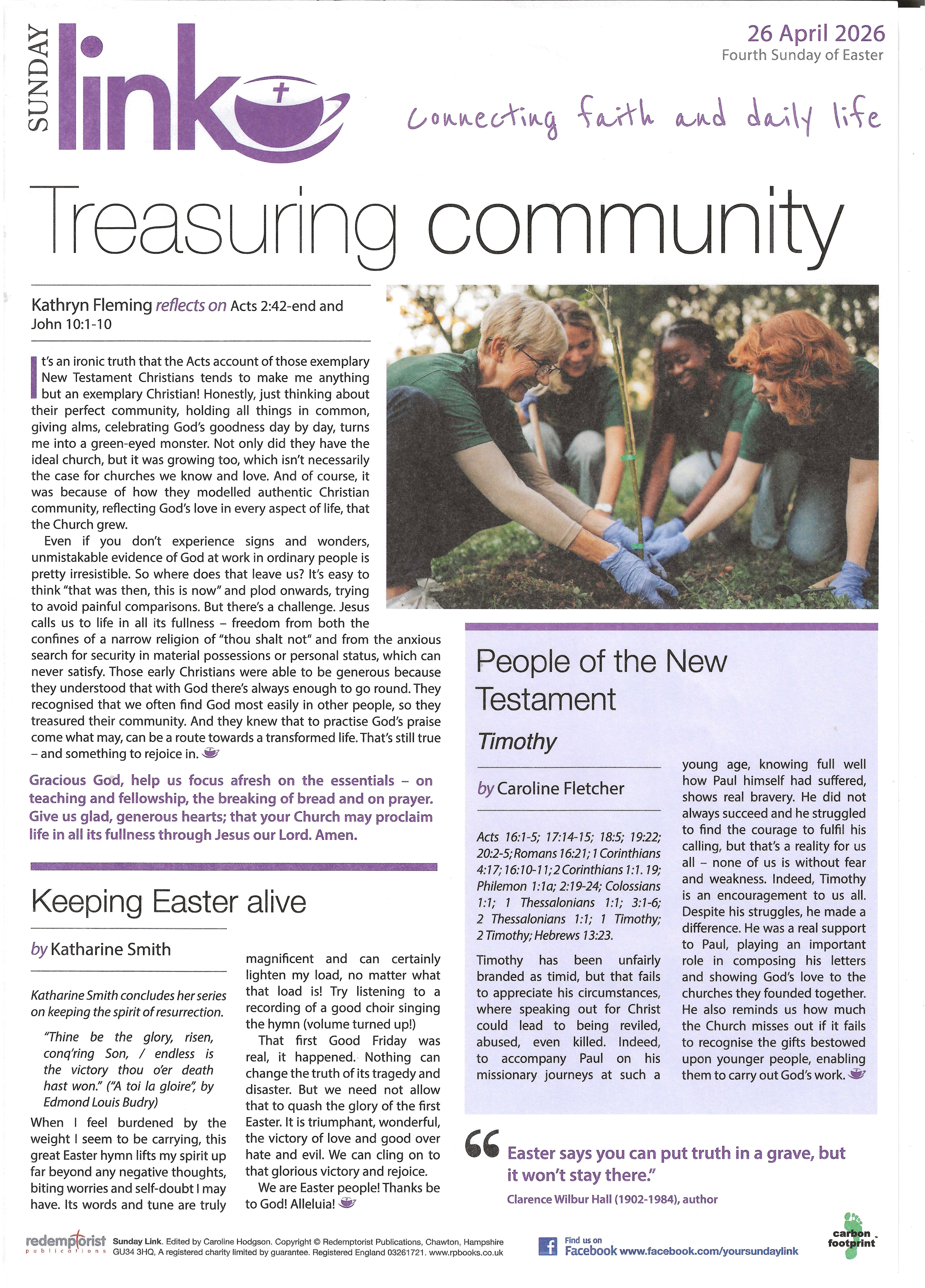 SUNDAY link

26 April 2026
Fourth Sunday of Easter

connecting faith and daily life

Treasuring community

Kathryn Fleming reflects on Acts 2:42-end and John 10:1-10

It's an ironic truth that the Acts account of those exemplary New Testament Christians tends to make me anything but an exemplary Christian! Honestly, just thinking about their perfect community, holding all things in common, giving alms, celebrating God's goodness day by day, turns me into a green-eyed monster. Not only did they have the ideal church, but it was growing too, which isn't necessarily the case for churches we know and love. And of course, it was because of how they modelled authentic Christian community, reflecting God's love in every aspect of life, that the Church grew.

Even if you don't experience signs and wonders, unmistakable evidence of God at work in ordinary people is pretty irresistible. So where does that leave us? It's easy to think "that was then, this is now" and plod onwards, trying to avoid painful comparisons. But there's a challenge. Jesus calls us to life in all its fullness – freedom from both the confines of a narrow religion of "thou shalt not" and from the anxious search for security in material possessions or personal status, which can never satisfy. Those early Christians were able to be generous because they understood that with God there's always enough to go round. They recognised that we often find God most easily in other people, so they treasured their community. And they knew that to practise God's praise come what may, can be a route towards a transformed life. That's still true – and something to rejoice in.

Gracious God, help us focus afresh on the essentials – on teaching and fellowship, the breaking of bread and on prayer. Give us glad, generous hearts; that your Church may proclaim life in all its fullness through Jesus our Lord. Amen.

Keeping Easter alive

by Katharine Smith

Katharine Smith concludes her series on keeping the spirit of resurrection.

"Thine be the glory, risen, conq'ring Son, / endless is the victory thou o'er death hast won." ("A toi la gloire", by Edmond Louis Budry)

When I feel burdened by the weight I seem to be carrying, this great Easter hymn lifts my spirit up far beyond any negative thoughts, biting worries and self-doubt I may have. Its words and tune are truly magnificent and can certainly lighten my load, no matter what that load is! Try listening to a recording of a good choir singing the hymn (volume turned up!)

That first Good Friday was real, it happened. Nothing can change the truth of its tragedy and disaster. But we need not allow that to quash the glory of the first Easter. It is triumphant, wonderful, the victory of love and good over hate and evil. We can cling on to that glorious victory and rejoice.

We are Easter people! Thanks be to God! Alleluia!

People of the New Testament

Timothy

by Caroline Fletcher

Acts 16:1-5; 17:14-15; 18:5; 19:22; 20:2-5; Romans 16:21; 1 Corinthians 4:17; 16:10-11; 2 Corinthians 1:1. 19; Philemon 1:1a; 2:19-24; Colossians 1:1; 1 Thessalonians 1:1; 3:1-6; 2 Thessalonians 1:1; 1 Timothy; 2 Timothy; Hebrews 13:23.

Timothy has been unfairly branded as timid, but that fails to appreciate his circumstances, where speaking out for Christ could lead to being reviled, abused, even killed. Indeed, to accompany Paul on his missionary journeys at such a young age, knowing full well how Paul himself had suffered, shows real bravery. He did not always succeed and he struggled to find the courage to fulfil his calling, but that's a reality for us all – none of us is without fear and weakness. Indeed, Timothy is an encouragement to us all. Despite his struggles, he made a difference. He was a real support to Paul, playing an important role in composing his letters and showing God's love to the churches they founded together. He also reminds us how much the Church misses out if it fails to recognise the gifts bestowed upon younger people, enabling them to carry out God's work.

Easter says you can put truth in a grave, but it won't stay there."
Clarence Wilbur Hall (1902-1984), author

redemptorist publications Sunday Link. Edited by Caroline Hodgson. Copyright © Redemptorist Publications, Chawton, Hampshire GU34 3HQ, A registered charity limited by guarantee. Registered England 03261721. www.rpbooks.co.uk

Find us on Facebook www.facebook.com/yoursundaylink

carbon footprint